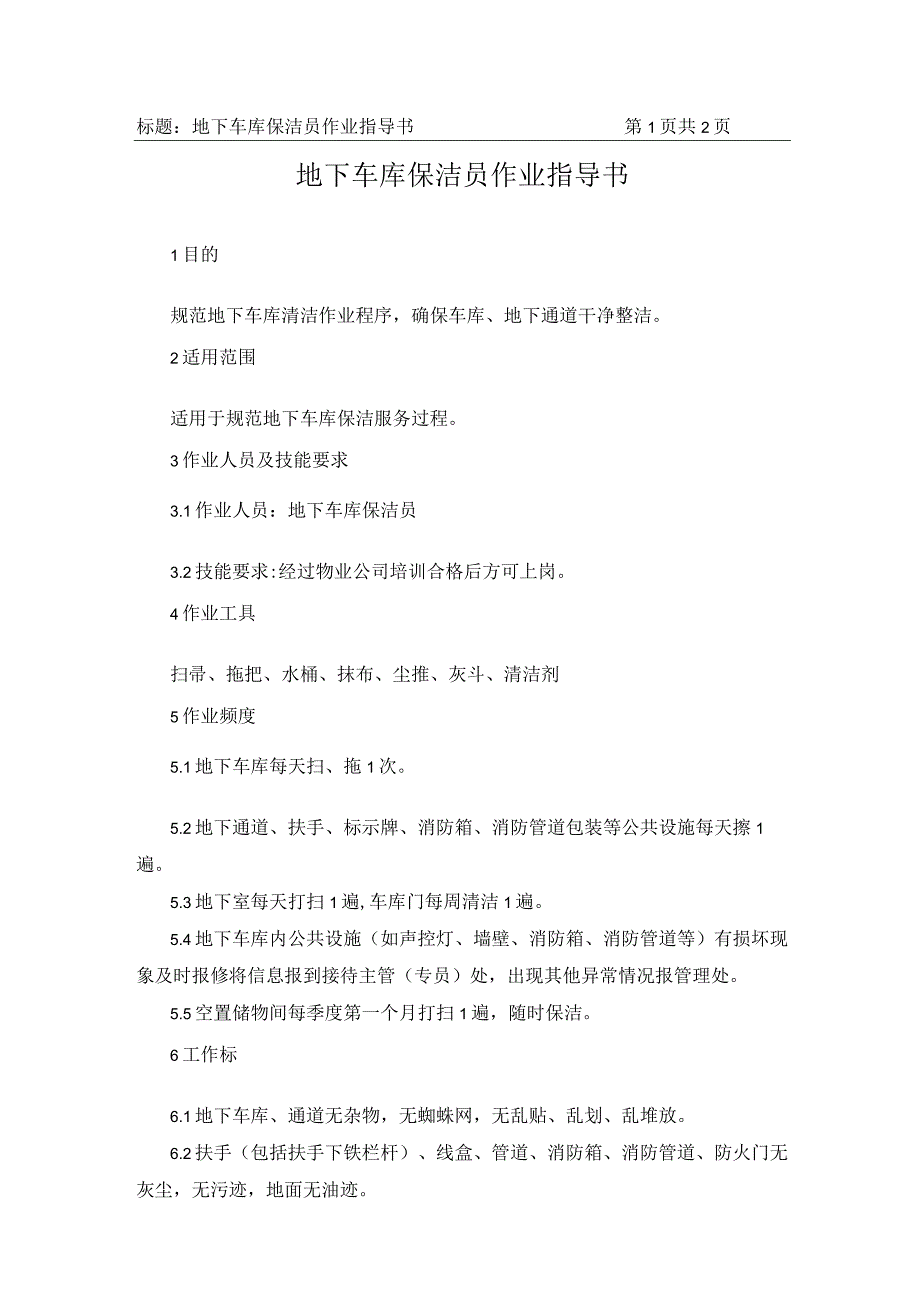 标题：地下车库保洁员作业指导书　　第1页共2页

地下车库保洁员作业指导书

1目的

规范地下车库清洁作业程序，确保车库、地下通道干净整洁。

2适用范围

适用于规范地下车库保洁服务过程。

3作业人员及技能要求

3.1作业人员：地下车库保洁员

3.2技能要求:经过物业公司培训合格后方可上岗。

4作业工具

扫帚、拖把、水桶、抹布、尘推、灰斗、清洁剂

5作业频度

5.1地下车库每天扫、拖1次。

5.2地下通道、扶手、标示牌、消防箱、消防管道包装等公共设施每天擦1遍。

5.3地下室每天打扫1遍,车库门每周清洁1遍。

5.4地下车库内公共设施（如声控灯、墙壁、消防箱、消防管道等）有损坏现象及时报修将信息报到接待主管（专员）处，出现其他异常情况报管理处。

5.5空置储物间每季度第一个月打扫1遍，随时保洁。

6工作标

6.1地下车库、通道无杂物，无蜘蛛网，无乱贴、乱划、乱堆放。

6.2扶手（包括扶手下铁栏杆）、线盒、管道、消防箱、消防管道、防火门无灰尘，无污迹，地面无油迹。